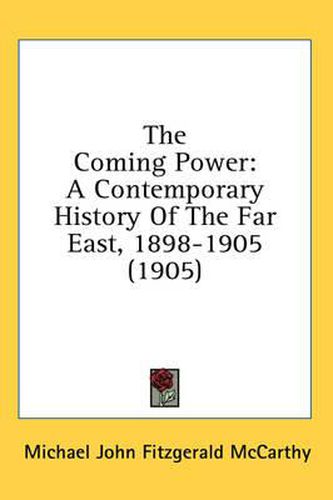 The Coming Power: A Contemporary History Of The Far East, 1898-1905 (1905)

Michael John Fitzgerald McCarthy